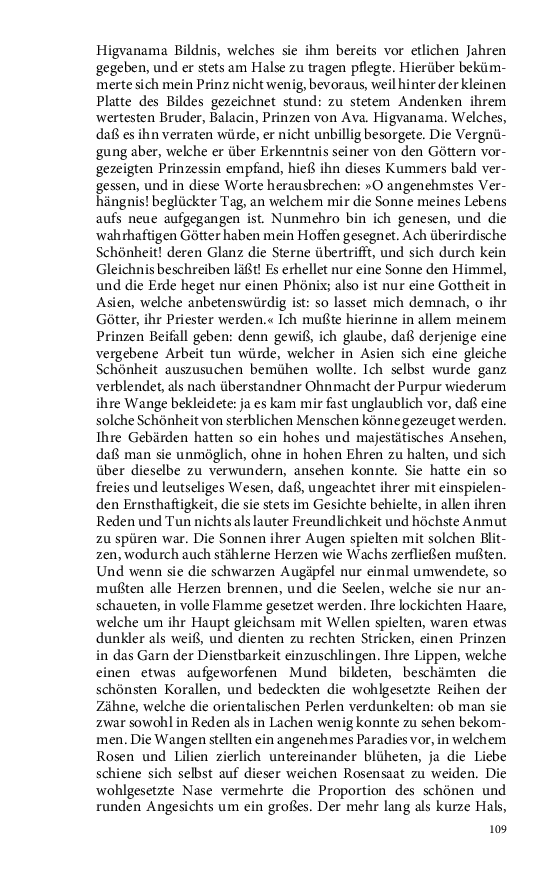 Higvanama Bildnis, welches sie ihm bereits vor etlichen Jahren gegeben, und er stets am Halse zu tragen pflegte. Hierüber bekümmerte sich mein Prinz nicht wenig, bevoraus, weil hinter der kleinen Platte des Bildes gezeichnet stund: zu stetem Andenken ihrem wertesten Bruder, Balacin, Prinzen von Ava. Higvanama. Welches, daß es ihn verraten würde, er nicht unbillig besorgete. Die Vergnügung aber, welche er über Erkenntnis seiner von den Göttern vorgezeigten Prinzessin empfand, hieß ihn dieses Kummers bald vergessen, und in diese Worte herausbrechen: »O angenehmstes Verhängnis! beglückter Tag, an welchem mir die Sonne meines Lebens aufs neue aufgegangen ist. Nunmehro bin ich genesen, und die wahrhaftigen Götter haben mein Hoffen gesegnet. Ach überirdische Schönheit! deren Glanz die Sterne übertrifft, und sich durch kein Gleichnis beschreiben läßt! Es erhellet nur eine Sonne den Himmel, und die Erde heget nur einen Phönix; also ist nur eine Gottheit in Asien, welche anbetenswürdig ist: so lasset mich demnach, o ihr Götter, ihr Priester werden.« Ich mußte hierinne in allem meinem Prinzen Beifall geben: denn gewiß, ich glaube, daß derjenige eine vergebene Arbeit tun würde, welcher in Asien sich eine gleiche Schönheit auszusuchen bemühen wollte. Ich selbst wurde ganz verblendet, als nach überstandner Ohnmacht der Purpur wiederum ihre Wange bekleidete: ja es kam mir fast unglaublich vor, daß eine solche Schönheit von sterblichen Menschen könne gezeuget werden. Ihre Gebärden hatten so ein hohes und majestätisches Ansehen, daß man sie unmöglich, ohne in hohen Ehren zu halten, und sich über dieselbe zu verwundern, ansehen konnte. Sie hatte ein so freies und leutseliges Wesen, daß, ungeachtet ihrer mit einspielenden Ernsthaftigkeit, die sie stets im Gesichte behielte, in allen ihren Reden und Tun nichts als lauter Freundlichkeit und höchste Anmut zu spüren war. Die Sonnen ihrer Augen spielten mit solchen Blitzen, wodurch auch stählerne Herzen wie Wachs zerfließen mußten. Und wenn sie die schwarzen Augäpfel nur einmal umwendete, so mußten alle Herzen brennen, und die Seelen, welche sie nur anschaueten, in volle Flamme gesetzet werden. Ihre lockichten Haare, welche um ihr Haupt gleichsam mit Wellen spielten, waren etwas dunkler als weiß, und dienten zu rechten Stricken, einen Prinzen in das Garn der Dienstbarkeit einzuschlingen. Ihre Lippen, welche einen etwas aufgeworfenen Mund bildeten, beschämten die schönsten Korallen, und bedeckten die wohlgesetzte Reihen der Zähne, welche die orientalischen Perlen verdunkelten: ob man sie zwar sowohl in Reden als in Lachen wenig konnte zu sehen bekommen. Die Wangen stellten ein angenehmes Paradies vor, in welchem Rosen und Lilien zierlich untereinander blüheten, ja die Liebe schiene sich selbst auf dieser weichen Rosensaat zu weiden. Die wohlgesetzte Nase vermehrte die Proportion des schönen und runden Angesichts um ein großes. Der mehr lang als kurze Hals,

109